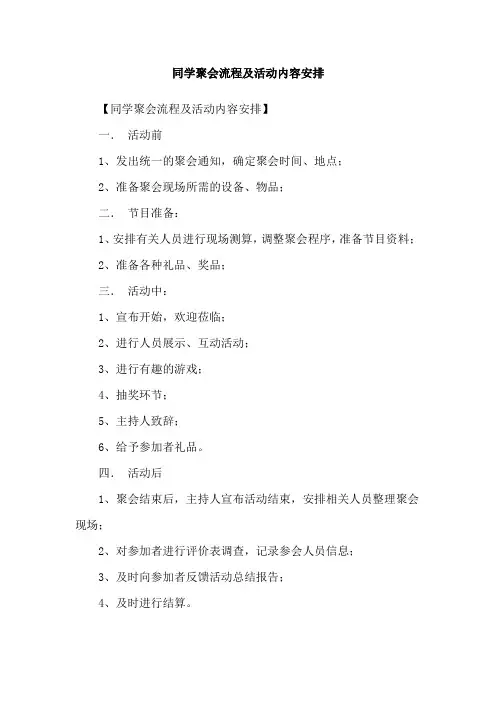 同学聚会流程及活动内容安排

【同学聚会流程及活动内容安排】

一． 活动前

1、发出统一的聚会通知，确定聚会时间、地点；

2、准备聚会现场所需的设备、物品；

二． 节目准备：

1、安排有关人员进行现场测算，调整聚会程序，准备节目资料；

2、准备各种礼品、奖品；

三． 活动中：

1、宣布开始，欢迎莅临；

2、进行人员展示、互动活动；

3、进行有趣的游戏；

4、抽奖环节；

5、主持人致辞；

6、给予参加者礼品。

四． 活动后

1、聚会结束后，主持人宣布活动结束，安排相关人员整理聚会现场；

2、对参加者进行评价表调查，记录参会人员信息；

3、及时向参加者反馈活动总结报告；

4、及时进行结算。